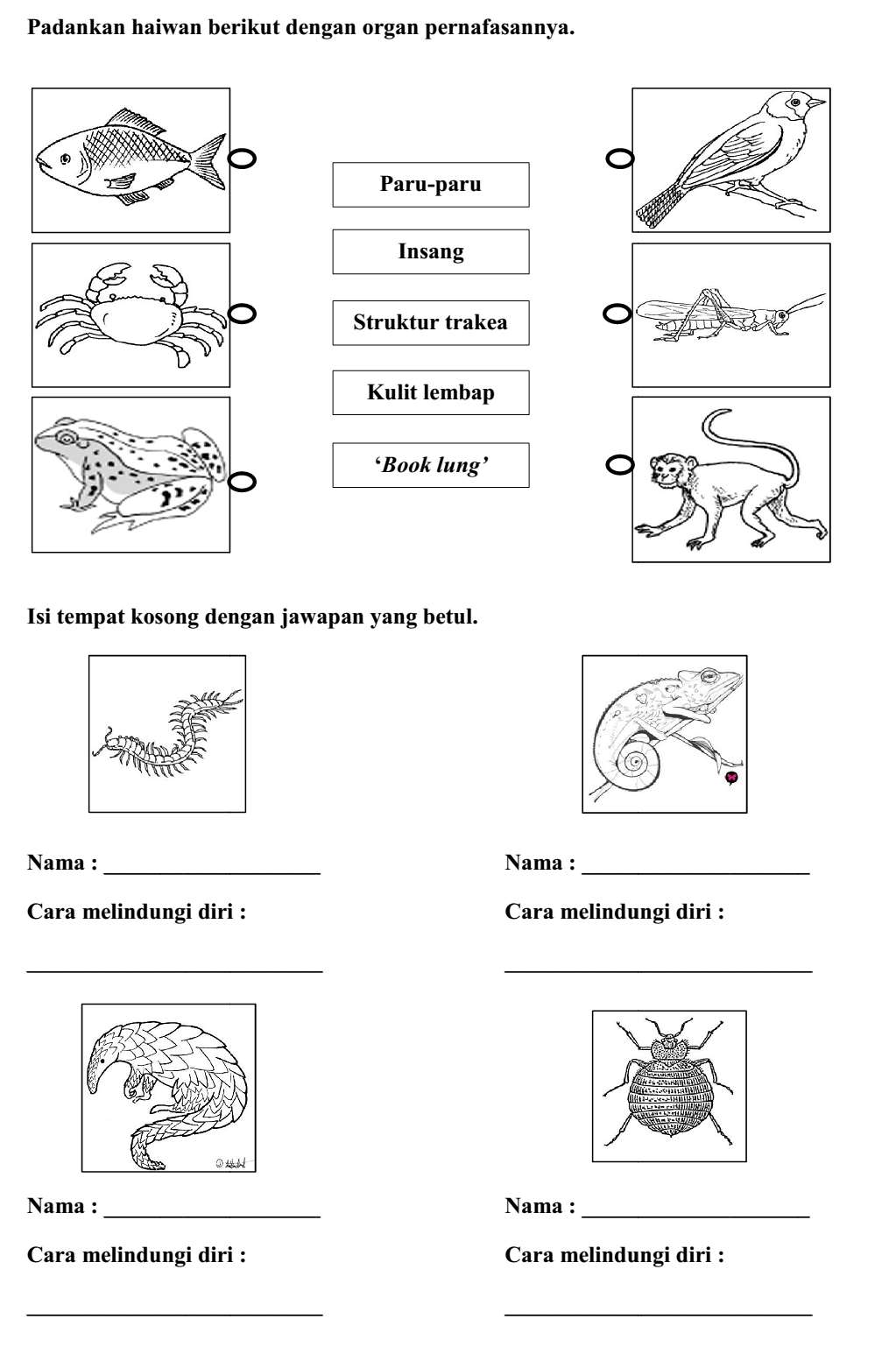 Padankan haiwan berikut dengan organ pernafasannya.

Paru-paru

Insang

Struktur trakea

Kulit lembap

'Book lung'

Isi tempat kosong dengan jawapan yang betul.

Nama : ____________________

Cara melindungi diri :

____________________________

Nama : ____________________

Cara melindungi diri :

____________________________

Nama : ____________________

Cara melindungi diri :

____________________________

Nama : ____________________

Cara melindungi diri :

____________________________